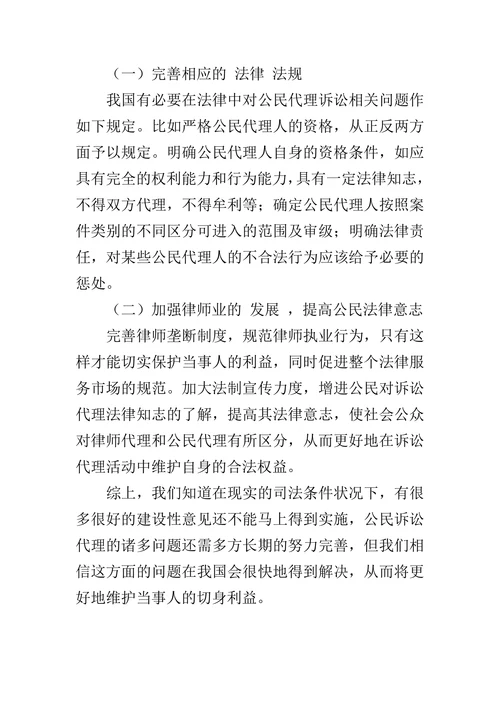 （一）完善相应的 法律 法规

我国有必要在法律中对公民代理诉讼相关问题作如下规定。比如严格公民代理人的资格，从正反两方面予以规定。明确公民代理人自身的资格条件，如应具有完全的权利能力和行为能力，具有一定法律知志，不得双方代理，不得牟利等；确定公民代理人按照案件类别的不同区分可进入的范围及审级；明确法律责任，对某些公民代理人的不合法行为应该给予必要的惩处。

（二）加强律师业的 发展 ，提高公民法律意志

完善律师垄断制度，规范律师执业行为，只有这样才能切实保护当事人的利益，同时促进整个法律服务市场的规范。加大法制宣传力度，增进公民对诉讼代理法律知志的了解，提高其法律意志，使社会公众对律师代理和公民代理有所区分，从而更好地在诉讼代理活动中维护自身的合法权益。

综上，我们知道在现实的司法条件状况下，有很多很好的建设性意见还不能马上得到实施，公民诉讼代理的诸多问题还需多方长期的努力完善，但我们相信这方面的问题在我国会很快地得到解决，从而将更好地维护当事人的切身利益。